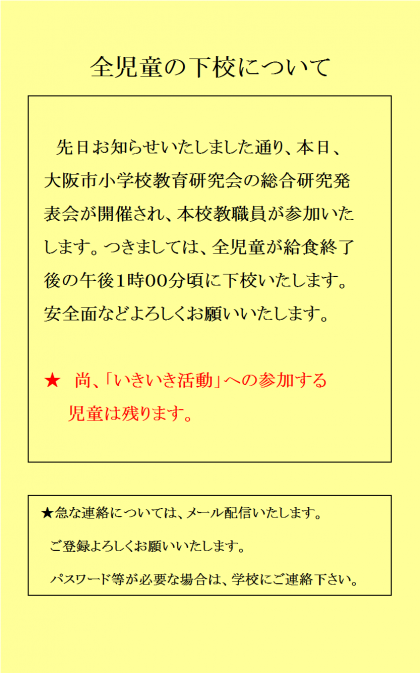 全児童の下校について

先日お知らせいたしました通り、本日、大阪市小学校教育研究会の総合研究発表会が開催され、本校教職員が参加いたします。つきましては、全児童が給食終了後の午後1時00分頃に下校いたします。安全面などよろしくお願いいたします。

★ 尚、「いきいき活動」への参加する児童は残ります。

★急な連絡については、メール配信いたします。

ご登録よろしくお願いいたします。

パスワード等が必要な場合は、学校にご連絡下さい。